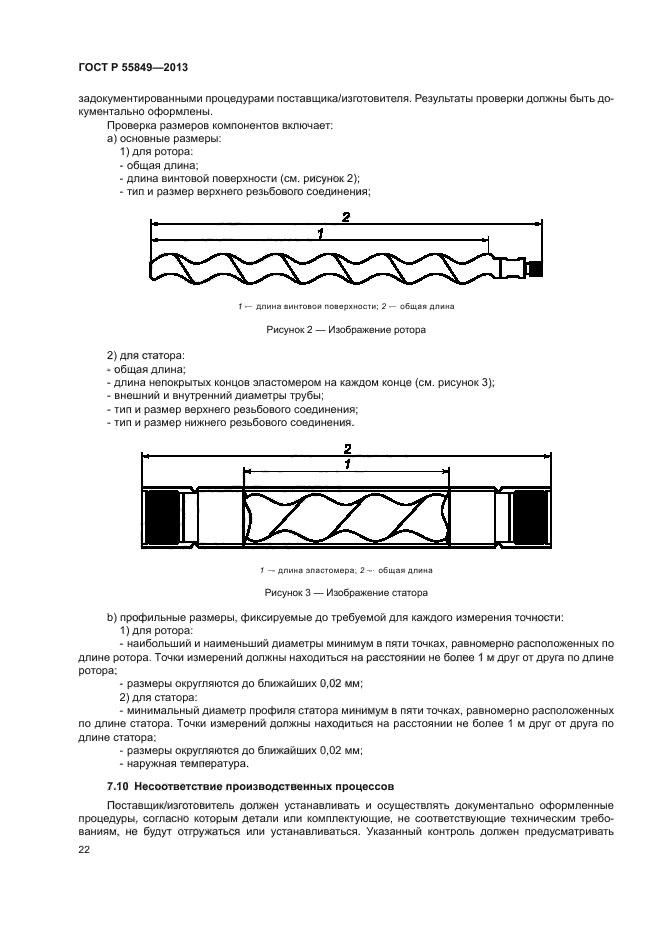 ГОСТ Р 55849—2013

задокументированными процедурами поставщика/изготовителя. Результаты проверки должны быть документально оформлены.

Проверка размеров компонентов включает:
а) основные размеры:
1) для ротора:
- общая длина;
- длина винтовой поверхности (см. рисунок 2);
- тип и размер верхнего резьбового соединения;

2

1

1 — длина винтовой поверхности; 2 — общая длина

Рисунок 2 — Изображение ротора

2) для статора:
- общая длина;
- длина непокрытых концов эластомером на каждом конце (см. рисунок 3);
- внешний и внутренний диаметры трубы;
- тип и размер верхнего резьбового соединения;
- тип и размер нижнего резьбового соединения.

2

1

1 — длина эластомера; 2 — общая длина

Рисунок 3 — Изображение статора

b) профильные размеры, фиксируемые до требуемой для каждого измерения точности:
1) для ротора:
- наибольший и наименьший диаметры минимум в пяти точках, равномерно расположенных по длине ротора. Точки измерений должны находиться на расстоянии не более 1 м друг от друга по длине ротора;
- размеры округляются до ближайших 0,02 мм;
2) для статора:
- минимальный диаметр профиля статора минимум в пяти точках, равномерно расположенных по длине статора. Точки измерений должны находиться на расстоянии не более 1 м друг от друга по длине статора;
- размеры округляются до ближайших 0,02 мм;
- наружная температура.

7.10 Несоответствие производственных процессов

Поставщик/изготовитель должен устанавливать и осуществлять документально оформленные процедуры, согласно которым детали или комплектующие, не соответствующие техническим требованиям, не будут отгружаться или устанавливаться. Указанный контроль должен предусматривать

22